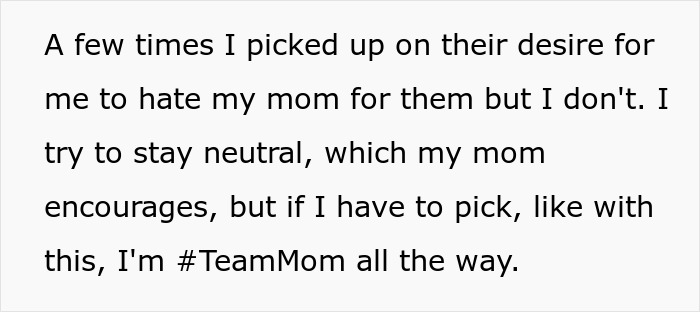 A few times I picked up on their desire for me to hate my mom for them but I don't. I try to stay neutral, which my mom encourages, but if I have to pick, like with this, I'm #TeamMom all the way.